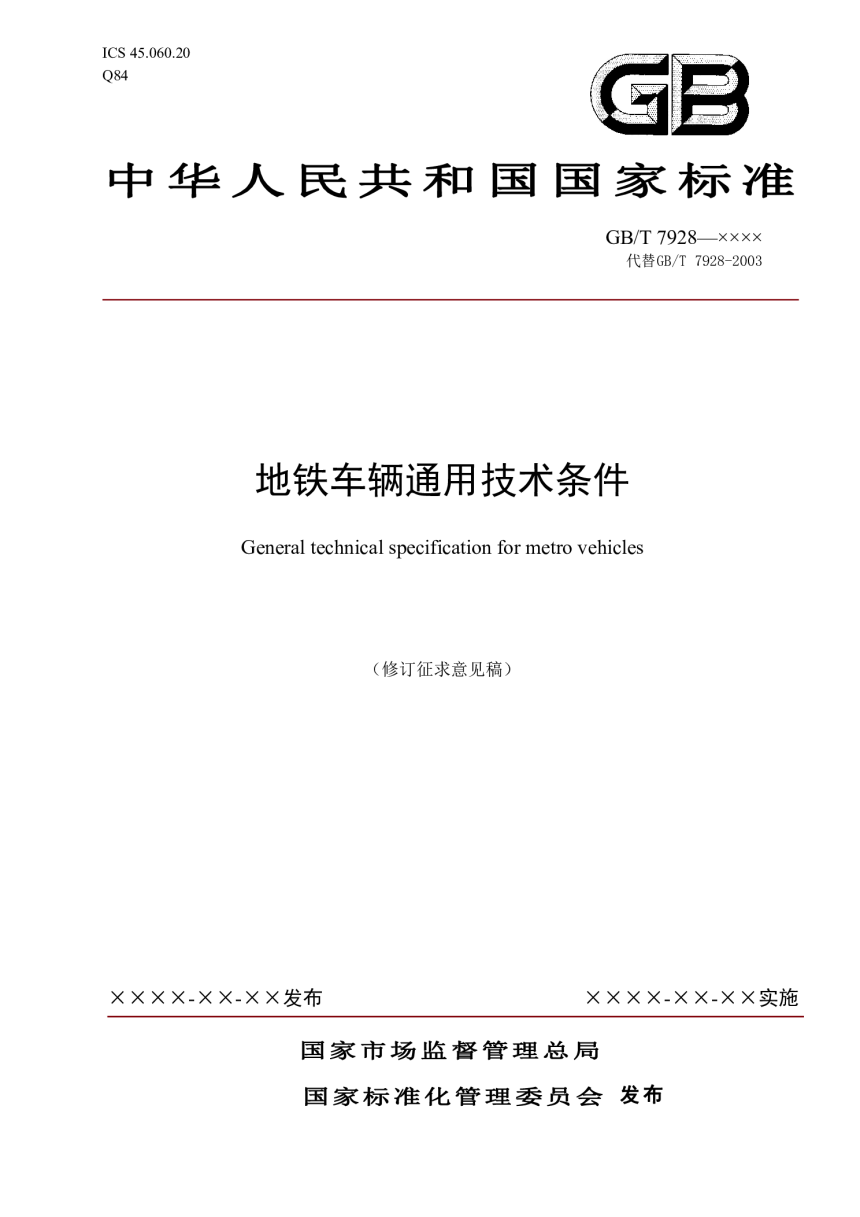 ICS 45.060.20
Q84

GB

中华人民共和国国家标准

GB/T 7928—××××
代替GB/T 7928-2003

地铁车辆通用技术条件

General technical specification for metro vehicles

（修订征求意见稿）

××××-××-××发布

××××-××-××实施

国家市场监督管理总局
国家标准化管理委员会 发布